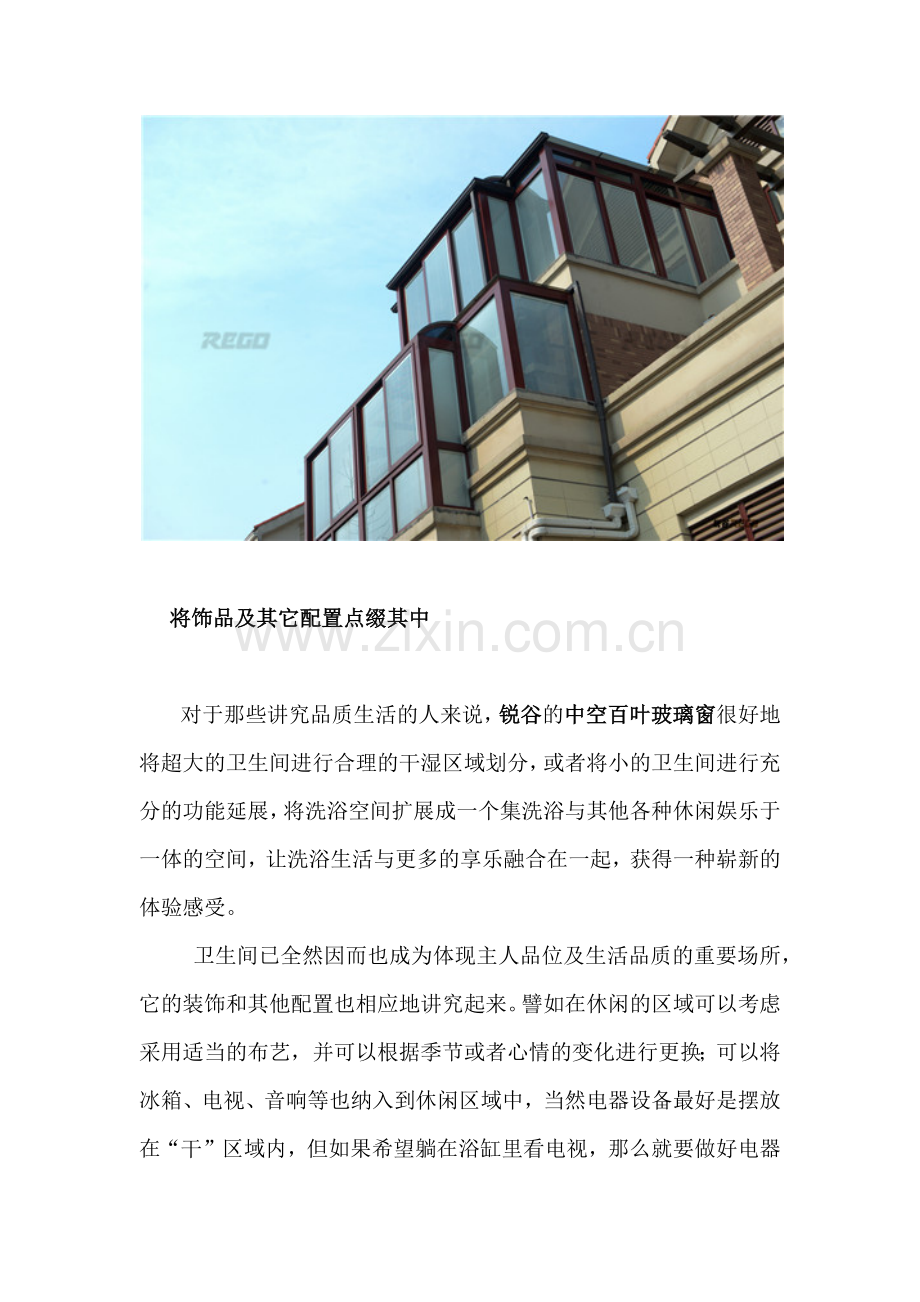 REGO

将饰品及其它配置点缀其中

www.zixin.com.cn

对于那些讲究品质生活的人来说，锐谷的中空百叶玻璃窗很好地将超大的卫生间进行合理的干湿区域划分，或者将小的卫生间进行充分的功能延展，将洗浴空间扩展成一个集洗浴与其他各种休闲娱乐于一体的空间，让洗浴生活与更多的享乐融合在一起，获得一种崭新的体验感受。

卫生间已全然因而也成为体现主人品位及生活品质的重要场所，它的装饰和其他配置也相应地讲究起来。譬如在休闲的区域可以考虑采用适当的布艺，并可以根据季节或者心情的变化进行更换；可以将冰箱、电视、音响等也纳入到休闲区域中，当然电器设备最好是摆放在“干”区域内，但如果希望躺在浴缸里看电视，那么就要做好电器